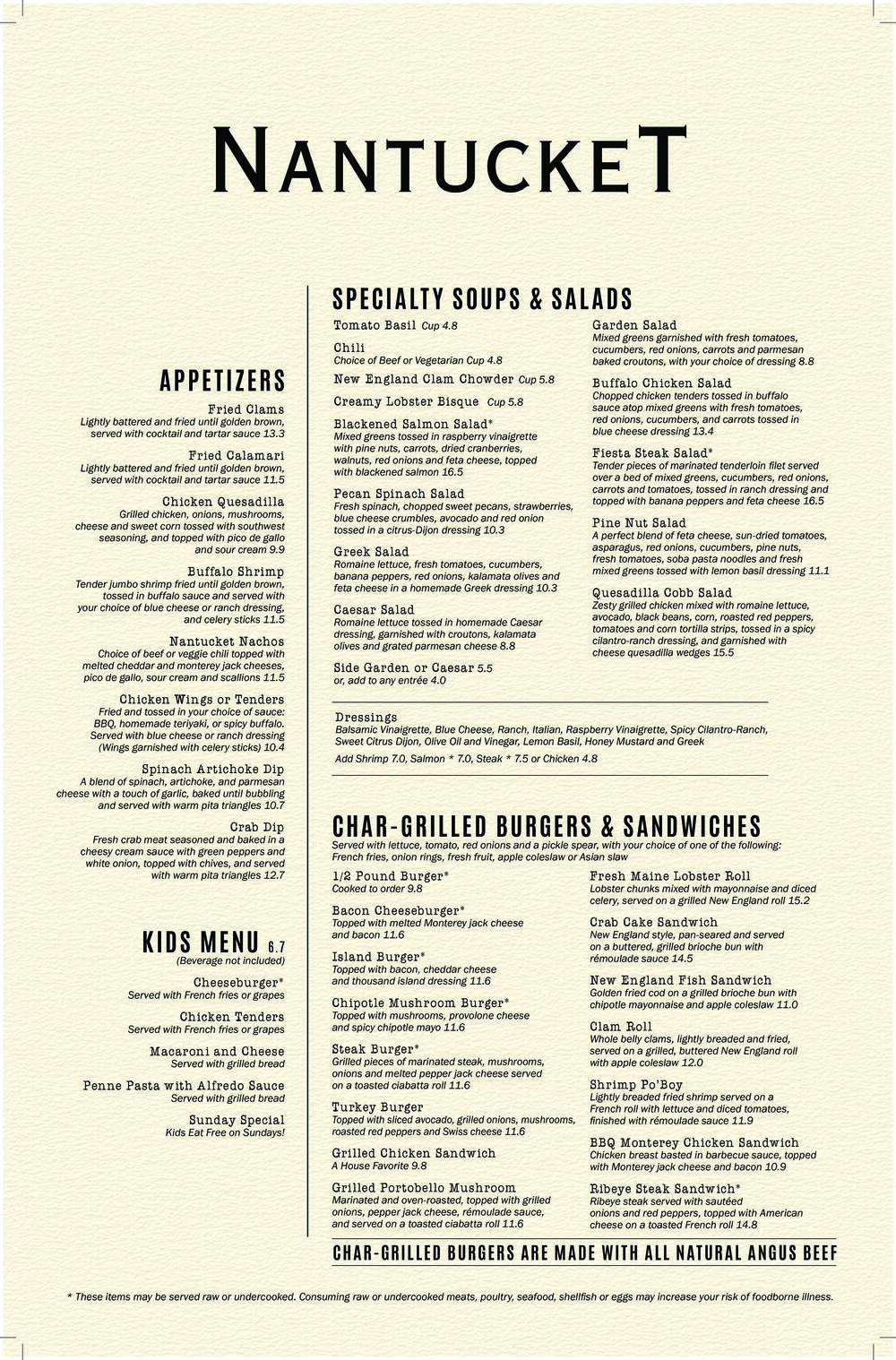 NANTUCKET

APPETIZERS

Fried Clams
Lightly battered and fried until golden brown, served with cocktail and tartar sauce 13.3

Fried Calamari
Lightly battered and fried until golden brown, served with cocktail and tartar sauce 11.5

Chicken Quesadilla
Grilled chicken, onions, mushrooms, cheese and sweet corn tossed with southwest seasoning, and topped with pico de gallo and sour cream 9.9

Buffalo Shrimp
Tender jumbo shrimp fried until golden brown, tossed in buffalo sauce and served with your choice of blue cheese or ranch dressing, and celery sticks 11.5

Nantucket Nachos
Choice of beef or veggie chili topped with melted cheddar and monterey jack cheeses, pico de gallo, sour cream and scallions 11.5

Chicken Wings or Tenders
Fried and tossed in your choice of sauce: BBQ, homemade teriyaki, or spicy buffalo. Served with blue cheese or ranch dressing (Wings garnished with celery sticks) 10.4

Spinach Artichoke Dip
A blend of spinach, artichoke, and parmesan cheese with a touch of garlic, baked until bubbling and served with warm pita triangles 10.7

Crab Dip
Fresh crab meat seasoned and baked in a cheesy cream sauce with green peppers and white onion, topped with chives, and served with warm pita triangles 12.7

KIDS MENU 6.7
(Beverage not included)

Cheeseburger*
Served with French fries or grapes

Chicken Tenders
Served with French fries or grapes

Macaroni and Cheese
Served with grilled bread

Penne Pasta with Alfredo Sauce
Served with grilled bread

Sunday Special
Kids Eat Free on Sundays!

SPECIALTY SOUPS & SALADS

Tomato Basil Cup 4.8

Chili
Choice of Beef or Vegetarian Cup 4.8

New England Clam Chowder Cup 5.8

Creamy Lobster Bisque Cup 5.8

Blackened Salmon Salad*
Mixed greens tossed in raspberry vinaigrette with pine nuts, carrots, dried cranberries, walnuts, red onions and feta cheese, topped with blackened salmon 16.5

Pecan Spinach Salad
Fresh spinach, chopped sweet pecans, strawberries, blue cheese crumbles, avocado and red onion tossed in a citrus-Dijon dressing 10.3

Greek Salad
Romaine lettuce, fresh tomatoes, cucumbers, banana peppers, red onions, kalamata olives and feta cheese in a homemade Greek dressing 10.3

Caesar Salad
Romaine lettuce tossed in homemade Caesar dressing, garnished with croutons, kalamata olives and grated parmesan cheese 8.8

Side Garden or Caesar 5.5
or, add to any entrée 4.0

Garden Salad
Mixed greens garnished with fresh tomatoes, cucumbers, red onions, carrots and parmesan baked croutons, with your choice of dressing 8.8

Buffalo Chicken Salad
Chopped chicken tenders tossed in buffalo sauce atop mixed greens with fresh tomatoes, red onions, cucumbers, and carrots tossed in blue cheese dressing 13.4

Fiesta Steak Salad*
Tender pieces of marinated tenderloin filet served over a bed of mixed greens, cucumbers, red onions, carrots and tomatoes, tossed in ranch dressing and topped with banana peppers and feta cheese 16.5

Pine Nut Salad
A perfect blend of feta cheese, sun-dried tomatoes, asparagus, red onions, cucumbers, pine nuts, fresh tomatoes, soba pasta noodles and fresh mixed greens tossed with lemon basil dressing 11.1

Quesadilla Cobb Salad
Zesty grilled chicken mixed with romaine lettuce, avocado, black beans, corn, roasted red peppers, tomatoes and corn tortilla strips, tossed in a spicy cilantro-ranch dressing, and garnished with cheese quesadilla wedges 15.5

Dressings
Balsamic Vinaigrette, Blue Cheese, Ranch, Italian, Raspberry Vinaigrette, Spicy Cilantro-Ranch, Sweet Citrus Dijon, Olive Oil and Vinegar, Lemon Basil, Honey Mustard and Greek
Add Shrimp 7.0, Salmon * 7.0, Steak * 7.5 or Chicken 4.8

CHAR-GRILLED BURGERS & SANDWICHES
Served with lettuce, tomato, red onions and a pickle spear, with your choice of one of the following: French fries, onion rings, fresh fruit, apple coleslaw or Asian slaw

1/2 Pound Burger*
Cooked to order 9.8

Bacon Cheeseburger*
Topped with melted Monterey jack cheese and bacon 11.6

Island Burger*
Topped with bacon, cheddar cheese and thousand island dressing 11.6

Chipotle Mushroom Burger*
Topped with mushrooms, provolone cheese and spicy chipotle mayo 11.6

Steak Burger*
Grilled pieces of marinated steak, mushrooms, onions and melted pepper jack cheese served on a toasted ciabatta roll 11.6

Turkey Burger
Topped with sliced avocado, grilled onions, mushrooms, roasted red peppers and Swiss cheese 11.6

Grilled Chicken Sandwich
A House Favorite 9.8

Grilled Portobello Mushroom
Marinated and oven-roasted, topped with grilled onions, pepper jack cheese, rémoulade sauce, and served on a toasted ciabatta roll 11.6

Fresh Maine Lobster Roll
Lobster chunks mixed with mayonnaise and diced celery, served on a grilled New England roll 15.2

Crab Cake Sandwich
New England style, pan-seared and served on a buttered, grilled brioche bun with rémoulade sauce 14.5

New England Fish Sandwich
Golden fried cod on a grilled brioche bun with chipotle mayonnaise and apple coleslaw 11.0

Clam Roll
Whole belly clams, lightly breaded and fried, served on a grilled, buttered New England roll with apple coleslaw 12.0

Shrimp Po'Boy
Lightly breaded fried shrimp served on a French roll with lettuce and diced tomatoes, finished with rémoulade sauce 11.9

BBQ Monterey Chicken Sandwich
Chicken breast basted in barbecue sauce, topped with Monterey jack cheese and bacon 10.9

Ribeye Steak Sandwich*
Ribeye steak served with sautéed onions and red peppers, topped with American cheese on a toasted French roll 14.8

CHAR-GRILLED BURGERS ARE MADE WITH ALL NATURAL ANGUS BEEF

* These items may be served raw or undercooked. Consuming raw or undercooked meats, poultry, seafood, shellfish or eggs may increase your risk of foodborne illness.